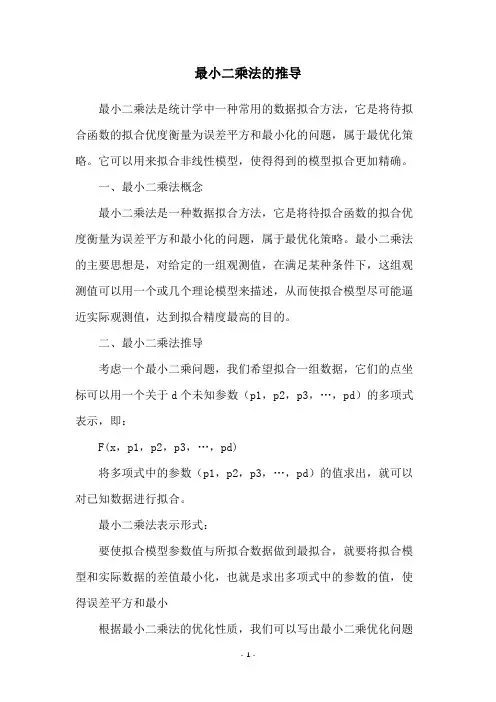 最小二乘法的推导

最小二乘法是统计学中一种常用的数据拟合方法，它是将待拟合函数的拟合优度衡量为误差平方和最小化的问题，属于最优化策略。它可以用来拟合非线性模型，使得得到的模型拟合更加精确。

一、最小二乘法概念

最小二乘法是一种数据拟合方法，它是将待拟合函数的拟合优度衡量为误差平方和最小化的问题，属于最优化策略。最小二乘法的主要思想是，对给定的一组观测值，在满足某种条件下，这组观测值可以用一个或几个理论模型来描述，从而使拟合模型尽可能逼近实际观测值，达到拟合精度最高的目的。

二、最小二乘法推导

考虑一个最小二乘问题，我们希望拟合一组数据，它们的点坐标可以用一个关于 d 个未知参数（p1，p2，p3，…，pd）的多项式表示，即：

F(x，p1，p2，p3，…，pd)

将多项式中的参数（p1，p2，p3，…，pd）的值求出，就可以对已知数据进行拟合。

最小二乘法表示形式：

要使拟合模型参数值与所拟合数据做到最拟合，就要将拟合模型和实际数据的差值最小化，也就是求出多项式中的参数的值，使得误差平方和最小

根据最小二乘法的优化性质，我们可以写出最小二乘优化问题

- 1 -